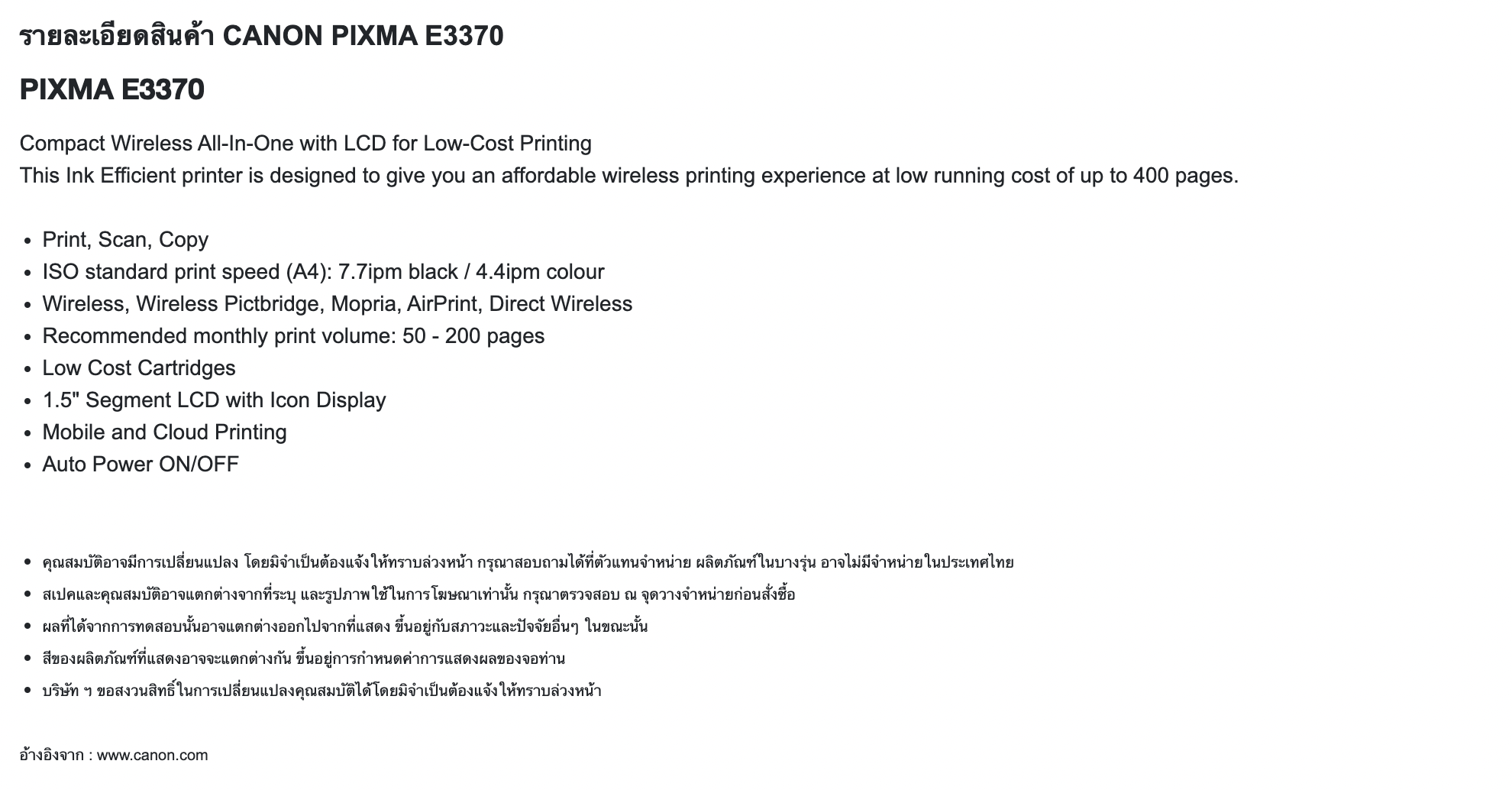 รายละเอียดสินค้า CANON PIXMA E3370

PIXMA E3370

Compact Wireless All-In-One with LCD for Low-Cost Printing
This Ink Efficient printer is designed to give you an affordable wireless printing experience at low running cost of up to 400 pages.

- Print, Scan, Copy
- ISO standard print speed (A4): 7.7ipm black / 4.4ipm colour
- Wireless, Wireless Pictbridge, Mopria, AirPrint, Direct Wireless
- Recommended monthly print volume: 50 - 200 pages
- Low Cost Cartridges
- 1.5" Segment LCD with Icon Display
- Mobile and Cloud Printing
- Auto Power ON/OFF

- คุณสมบัติอาจมีการเปลี่ยนแปลง โดยมิจำเป็นต้องแจ้งให้ทราบล่วงหน้า กรุณาสอบถามได้ที่ตัวแทนจำหน่าย ผลิตภัณฑ์ในบางรุ่น อาจไม่มีจำหน่ายในประเทศไทย
- สเปคและคุณสมบัติอาจแตกต่างจากที่ระบุ และรูปภาพใช้ในการโฆษณาเท่านั้น กรุณาตรวจสอบ ณ จุดวางจำหน่ายก่อนสั่งซื้อ
- ผลที่ได้จากการทดสอบนั้นอาจแตกต่างออกไปจากที่แสดง ขึ้นอยู่กับสภาวะและปัจจัยอื่นๆ ในขณะนั้น
- สีของผลิตภัณฑ์ที่แสดงอาจจะแตกต่างกัน ขึ้นอยู่การกำหนดค่าการแสดงผลของจอท่าน
- บริษัท ฯ ขอสงวนสิทธิ์ในการเปลี่ยนแปลงคุณสมบัติได้โดยมิจำเป็นต้องแจ้งให้ทราบล่วงหน้า

อ้างอิงจาก : www.canon.com